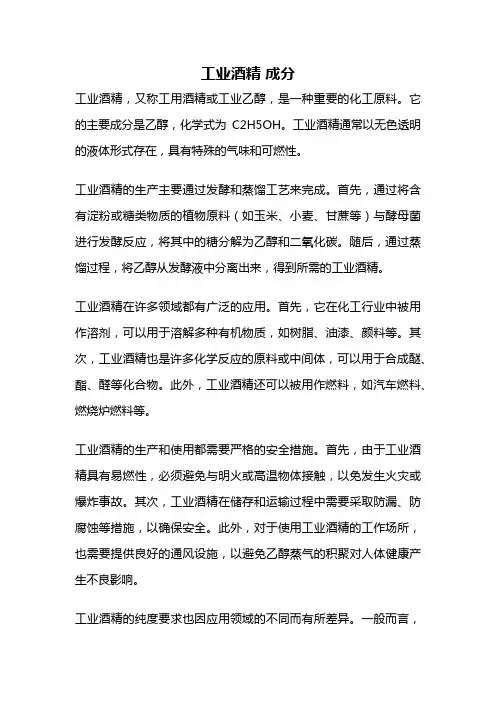 工业酒精 成分

工业酒精，又称工用酒精或工业乙醇，是一种重要的化工原料。它的主要成分是乙醇，化学式为 C2H5OH。工业酒精通常以无色透明的液体形式存在，具有特殊的气味和可燃性。

工业酒精的生产主要通过发酵和蒸馏工艺来完成。首先，通过将含有淀粉或糖类物质的植物原料（如玉米、小麦、甘蔗等）与酵母菌进行发酵反应，将其中的糖分解为乙醇和二氧化碳。随后，通过蒸馏过程，将乙醇从发酵液中分离出来，得到所需的工业酒精。

工业酒精在许多领域都有广泛的应用。首先，它在化工行业中被用作溶剂，可以用于溶解多种有机物质，如树脂、油漆、颜料等。其次，工业酒精也是许多化学反应的原料或中间体，可以用于合成醚、酯、醛等化合物。此外，工业酒精还可以被用作燃料，如汽车燃料、燃烧炉燃料等。

工业酒精的生产和使用都需要严格的安全措施。首先，由于工业酒精具有易燃性，必须避免与明火或高温物体接触，以免发生火灾或爆炸事故。其次，工业酒精在储存和运输过程中需要采取防漏、防腐蚀等措施，以确保安全。此外，对于使用工业酒精的工作场所，也需要提供良好的通风设施，以避免乙醇蒸气的积聚对人体健康产生不良影响。

工业酒精的纯度要求也因应用领域的不同而有所差异。一般而言，